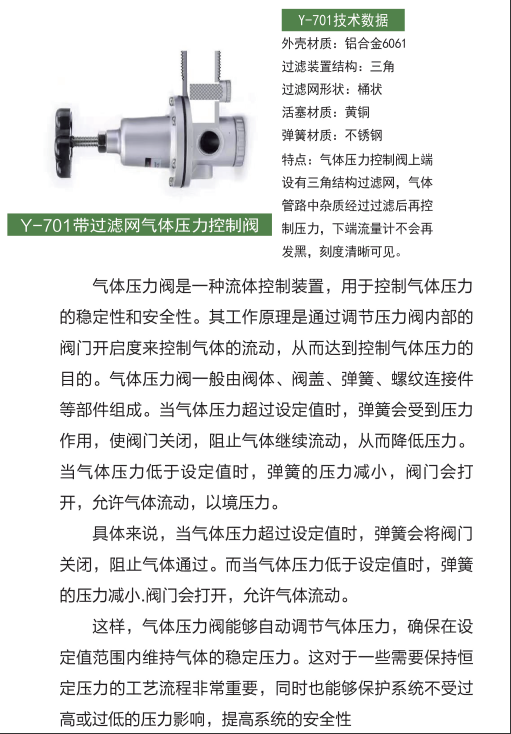 Y-701技术数据

外壳材质：铝合金6061

过滤装置结构：三角

过滤网形状：桶状

活塞材质：黄铜

弹簧材质：不锈钢

特点：气体压力控制阀上端设有三角结构过滤网，气体管路中杂质经过过滤后再控制压力，下端流量计不会再发黑，刻度清晰可见。

Y-701带过滤网气体压力控制阀

气体压力阀是一种流体控制装置，用于控制气体压力的稳定性和安全性。其工作原理是通过调节压力阀内部的阀门开启度来控制气体的流动，从而达到控制气体压力的目的。气体压力阀一般由阀体、阀盖、弹簧、螺纹连接件等部件组成。当气体压力超过设定值时，弹簧会受到压力作用，使阀门关闭，阻止气体继续流动，从而降低压力。当气体压力低于设定值时，弹簧的压力减小，阀门会打开，允许气体流动，以境压力。

具体来说，当气体压力超过设定值时，弹簧会将阀门关闭，阻止气体通过。而当气体压力低于设定值时，弹簧的压力减小.阀门会打开，允许气体流动。

这样，气体压力阀能够自动调节气体压力，确保在设定值范围内维持气体的稳定压力。这对于一些需要保持恒定压力的工艺流程非常重要，同时也能够保护系统不受过高或过低的压力影响，提高系统的安全性